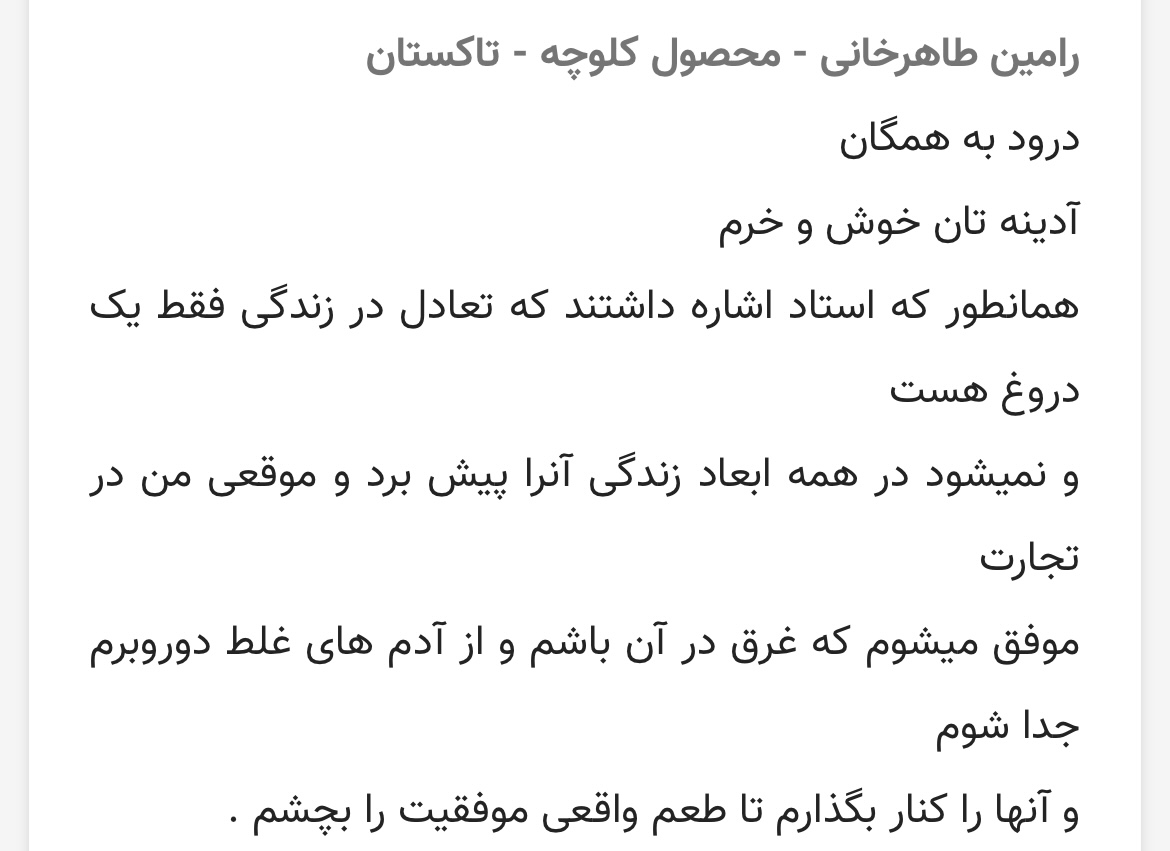 رامین طاهرخانی - محصول کلوچه - تاکستان

درود به همگان

آدینه تان خوش و خرم

همانطور که استاد اشاره داشتند که تعادل در زندگی فقط یک دروغ هست

و نمیشود در همه ابعاد زندگی آنرا پیش برد و موقعی من در تجارت

موفق میشوم که غرق در آن باشم و از آدم های غلط دوروبرم جدا شوم

و آنها را کنار بگذارم تا طعم واقعی موفقیت را بچشم .